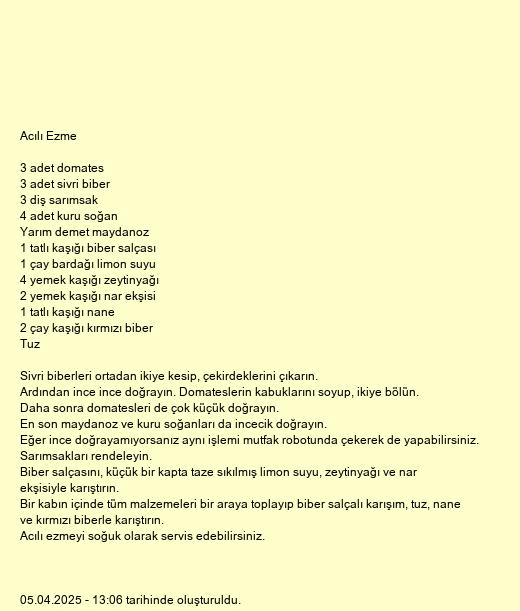 Acılı Ezme

3 adet domates
3 adet sivri biber
3 diş sarımsak
4 adet kuru soğan
Yarım demet maydanoz
1 tatlı kaşığı biber salçası
1 çay bardağı limon suyu
4 yemek kaşığı zeytinyağı
2 yemek kaşığı nar ekşisi
1 tatlı kaşığı nane
2 çay kaşığı kırmızı biber
Tuz

Sivri biberleri ortadan ikiye kesip, çekirdeklerini çıkarın.
Ardından ince ince doğrayın. Domateslerin kabuklarını soyup, ikiye bölün.
Daha sonra domatesleri de çok küçük doğrayın.
En son maydanoz ve kuru soğanları da incecik doğrayın.
Eğer ince doğrayamıyorsanız aynı işlemi mutfak robotunda çekerek de yapabilirsiniz.
Sarımsakları rendeleyin.
Biber salçasını, küçük bir kapta taze sıkılmış limon suyu, zeytinyağı ve nar ekşisiyle karıştırın.
Bir kabın içinde tüm malzemeleri bir araya toplayıp biber salçalı karışım, tuz, nane ve kırmızı biberle karıştırın.
Acılı ezmeyi soğuk olarak servis edebilirsiniz.

05.04.2025 - 13:06 tarihinde oluşturuldu.